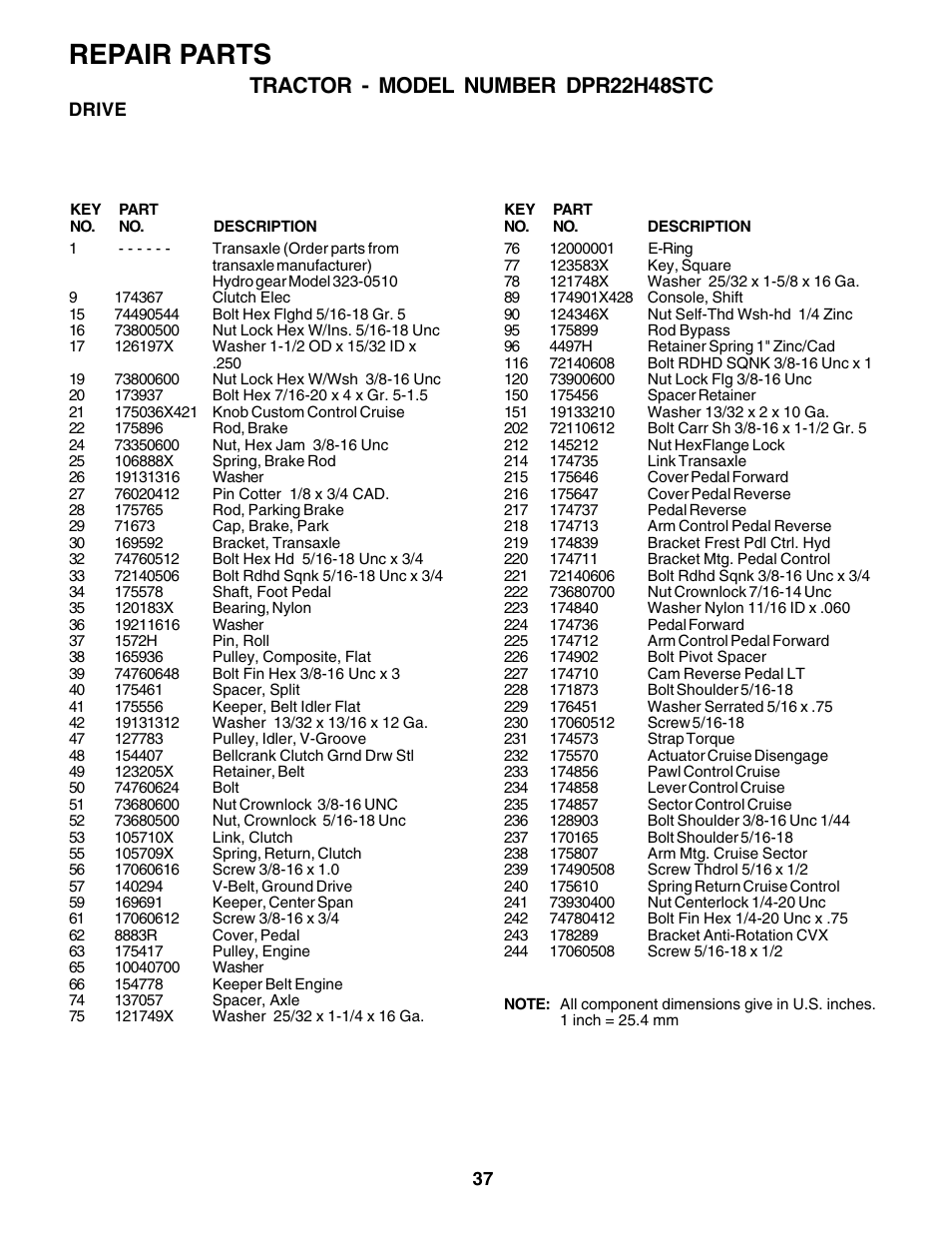 REPAIR PARTS

TRACTOR - MODEL NUMBER DPR22H48STC

DRIVE

| KEY NO. | PART NO. | DESCRIPTION |
|---|---|---|
| 1 | - - - - - - | Transaxle (Order parts from transaxle manufacturer) Hydro gear Model 323-0510 |
| 9 | 174367 | Clutch Elec |
| 15 | 74490544 | Bolt Hex Flghd 5/16-18 Gr. 5 |
| 16 | 73800500 | Nut Lock Hex W/Ins. 5/16-18 Unc |
| 17 | 126197X | Washer 1-1/2 OD x 15/32 ID x .250 |
| 19 | 73800600 | Nut Lock Hex W/Wsh 3/8-16 Unc |
| 20 | 173937 | Bolt Hex 7/16-20 x 4 x Gr. 5-1.5 |
| 21 | 175036X421 | Knob Custom Control Cruise |
| 22 | 175896 | Rod, Brake |
| 24 | 73350600 | Nut, Hex Jam 3/8-16 Unc |
| 25 | 106888X | Spring, Brake Rod |
| 26 | 19131316 | Washer |
| 27 | 76020412 | Pin Cotter 1/8 x 3/4 CAD. |
| 28 | 175765 | Rod, Parking Brake |
| 29 | 71673 | Cap, Brake, Park |
| 30 | 169592 | Bracket, Transaxle |
| 32 | 74760512 | Bolt Hex Hd 5/16-18 Unc x 3/4 |
| 33 | 72140506 | Bolt Rdhd Sqnk 5/16-18 Unc x 3/4 |
| 34 | 175578 | Shaft, Foot Pedal |
| 35 | 120183X | Bearing, Nylon |
| 36 | 19211616 | Washer |
| 37 | 1572H | Pin, Roll |
| 38 | 165936 | Pulley, Composite, Flat |
| 39 | 74760648 | Bolt Fin Hex 3/8-16 Unc x 3 |
| 40 | 175461 | Spacer, Split |
| 41 | 175556 | Keeper, Belt Idler Flat |
| 42 | 19131312 | Washer 13/32 x 13/16 x 12 Ga. |
| 47 | 127783 | Pulley, Idler, V-Groove |
| 48 | 154407 | Bellcrank Clutch Grnd Drw Stl |
| 49 | 123205X | Retainer, Belt |
| 50 | 74760624 | Bolt |
| 51 | 73680600 | Nut Crownlock 3/8-16 UNC |
| 52 | 73680500 | Nut, Crownlock 5/16-18 Unc |
| 53 | 105710X | Link, Clutch |
| 55 | 105709X | Spring, Return, Clutch |
| 56 | 17060616 | Screw 3/8-16 x 1.0 |
| 57 | 140294 | V-Belt, Ground Drive |
| 59 | 169691 | Keeper, Center Span |
| 61 | 17060612 | Screw 3/8-16 x 3/4 |
| 62 | 8883R | Cover, Pedal |
| 63 | 175417 | Pulley, Engine |
| 65 | 10040700 | Washer |
| 66 | 154778 | Keeper Belt Engine |
| 74 | 137057 | Spacer, Axle |
| 75 | 121749X | Washer 25/32 x 1-1/4 x 16 Ga. |

| KEY NO. | PART NO. | DESCRIPTION |
|---|---|---|
| 76 | 12000001 | E-Ring |
| 77 | 123583X | Key, Square |
| 78 | 121748X | Washer 25/32 x 1-5/8 x 16 Ga. |
| 89 | 174901X428 | Console, Shift |
| 90 | 124346X | Nut Self-Thd Wsh-hd 1/4 Zinc |
| 95 | 175899 | Rod Bypass |
| 96 | 4497H | Retainer Spring 1" Zinc/Cad |
| 116 | 72140608 | Bolt RDHD SQNK 3/8-16 Unc x 1 |
| 120 | 73900600 | Nut Lock Flg 3/8-16 Unc |
| 150 | 175456 | Spacer Retainer |
| 151 | 19133210 | Washer 13/32 x 2 x 10 Ga. |
| 202 | 72110612 | Bolt Carr Sh 3/8-16 x 1-1/2 Gr. 5 |
| 212 | 145212 | Nut HexFlange Lock |
| 214 | 174735 | Link Transaxle |
| 215 | 175646 | Cover Pedal Forward |
| 216 | 175647 | Cover Pedal Reverse |
| 217 | 174737 | Pedal Reverse |
| 218 | 174713 | Arm Control Pedal Reverse |
| 219 | 174839 | Bracket Frest Pdl Ctrl. Hyd |
| 220 | 174711 | Bracket Mtg. Pedal Control |
| 221 | 72140606 | Bolt Rdhd Sqnk 3/8-16 Unc x 3/4 |
| 222 | 73680700 | Nut Crownlock 7/16-14 Unc |
| 223 | 174840 | Washer Nylon 11/16 ID x .060 |
| 224 | 174736 | Pedal Forward |
| 225 | 174712 | Arm Control Pedal Forward |
| 226 | 174902 | Bolt Pivot Spacer |
| 227 | 174710 | Cam Reverse Pedal LT |
| 228 | 171873 | Bolt Shoulder 5/16-18 |
| 229 | 176451 | Washer Serrated 5/16 x .75 |
| 230 | 17060512 | Screw 5/16-18 |
| 231 | 174573 | Strap Torque |
| 232 | 175570 | Actuator Cruise Disengage |
| 233 | 174856 | Pawl Control Cruise |
| 234 | 174858 | Lever Control Cruise |
| 235 | 174857 | Sector Control Cruise |
| 236 | 128903 | Bolt Shoulder 3/8-16 Unc 1/44 |
| 237 | 170165 | Bolt Shoulder 5/16-18 |
| 238 | 175807 | Arm Mtg. Cruise Sector |
| 239 | 17490508 | Screw Thdrol 5/16 x 1/2 |
| 240 | 175610 | Spring Return Cruise Control |
| 241 | 73930400 | Nut Centerlock 1/4-20 Unc |
| 242 | 74780412 | Bolt Fin Hex 1/4-20 Unc x .75 |
| 243 | 178289 | Bracket Anti-Rotation CVX |
| 244 | 17060508 | Screw 5/16-18 x 1/2 |

NOTE: All component dimensions give in U.S. inches. 1 inch = 25.4 mm

37